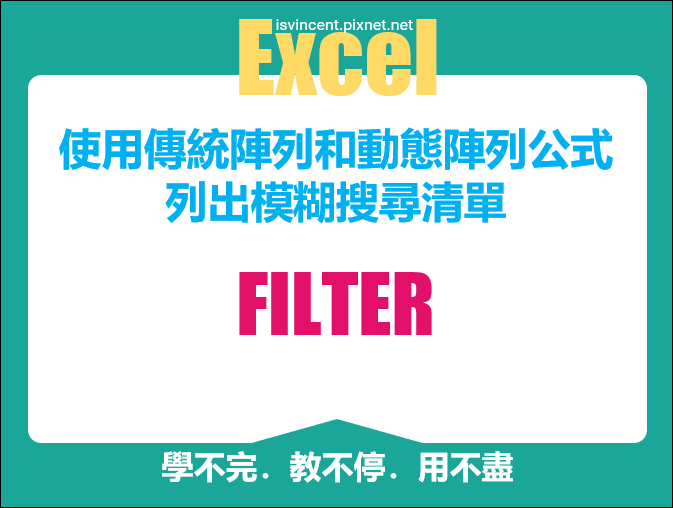 isvincent.pixnet.net

Excel

使用傳統陣列和動態陣列公式
列出模糊搜尋清單

FILTER

學不完．教不停．用不盡